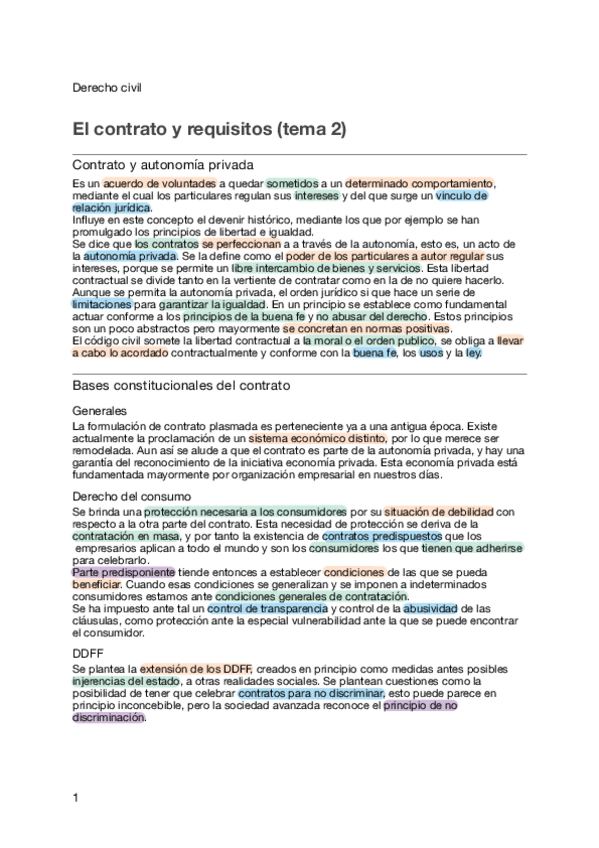 Derecho civil

El contrato y requisitos (tema 2)

Contrato y autonomía privada

Es un acuerdo de voluntades a quedar sometidos a un determinado comportamiento, mediante el cual los particulares regulan sus intereses y del que surge un vinculo de relación jurídica.
Influye en este concepto el devenir histórico, mediante los que por ejemplo se han promulgado los principios de libertad e igualdad.
Se dice que los contratos se perfeccionan a a través de la autonomía, esto es, un acto de la autonomía privada. Se la define como el poder de los particulares a autor regular sus intereses, porque se permite un libre intercambio de bienes y servicios. Esta libertad contractual se divide tanto en la vertiente de contratar como en la de no quiere hacerlo.
Aunque se permita la autonomía privada, el orden jurídico si que hace un serie de limitaciones para garantizar la igualdad. En un principio se establece como fundamental actuar conforme a los principios de la buena fe y no abusar del derecho. Estos principios son un poco abstractos pero mayormente se concretan en normas positivas.
El código civil somete la libertad contractual a la moral o el orden publico, se obliga a llevar a cabo lo acordado contractualmente y conforme con la buena fe, los usos y la ley.

Bases constitucionales del contrato

Generales

La formulación de contrato plasmada es perteneciente ya a una antigua época. Existe actualmente la proclamación de un sistema económico distinto, por lo que merece ser remodelada. Aun así se alude a que el contrato es parte de la autonomía privada, y hay una garantía del reconocimiento de la iniciativa economía privada. Esta economía privada está fundamentada mayormente por organización empresarial en nuestros días.

Derecho del consumo

Se brinda una protección necesaria a los consumidores por su situación de debilidad con respecto a la otra parte del contrato. Esta necesidad de protección se deriva de la contratación en masa, y por tanto la existencia de contratos predispuestos que los empresarios aplican a todo el mundo y son los consumidores los que tienen que adherirse para celebrarlo.
Parte predisponiente tiende entonces a establecer condiciones de las que se pueda beneficiar. Cuando esas condiciones se generalizan y se imponen a indeterminados consumidores estamos ante condiciones generales de contratación.
Se ha impuesto ante tal un control de transparencia y control de la abusividad de las cláusulas, como protección ante la especial vulnerabilidad ante la que se puede encontrar el consumidor.

DDFF

Se plantea la extensión de los DDFF, creados en principio como medidas antes posibles injerencias del estado, a otras realidades sociales. Se plantean cuestiones como la posibilidad de tener que celebrar contratos para no discriminar, esto puede parece en principio inconcebible, pero la sociedad avanzada reconoce el principio de no discriminación.

1